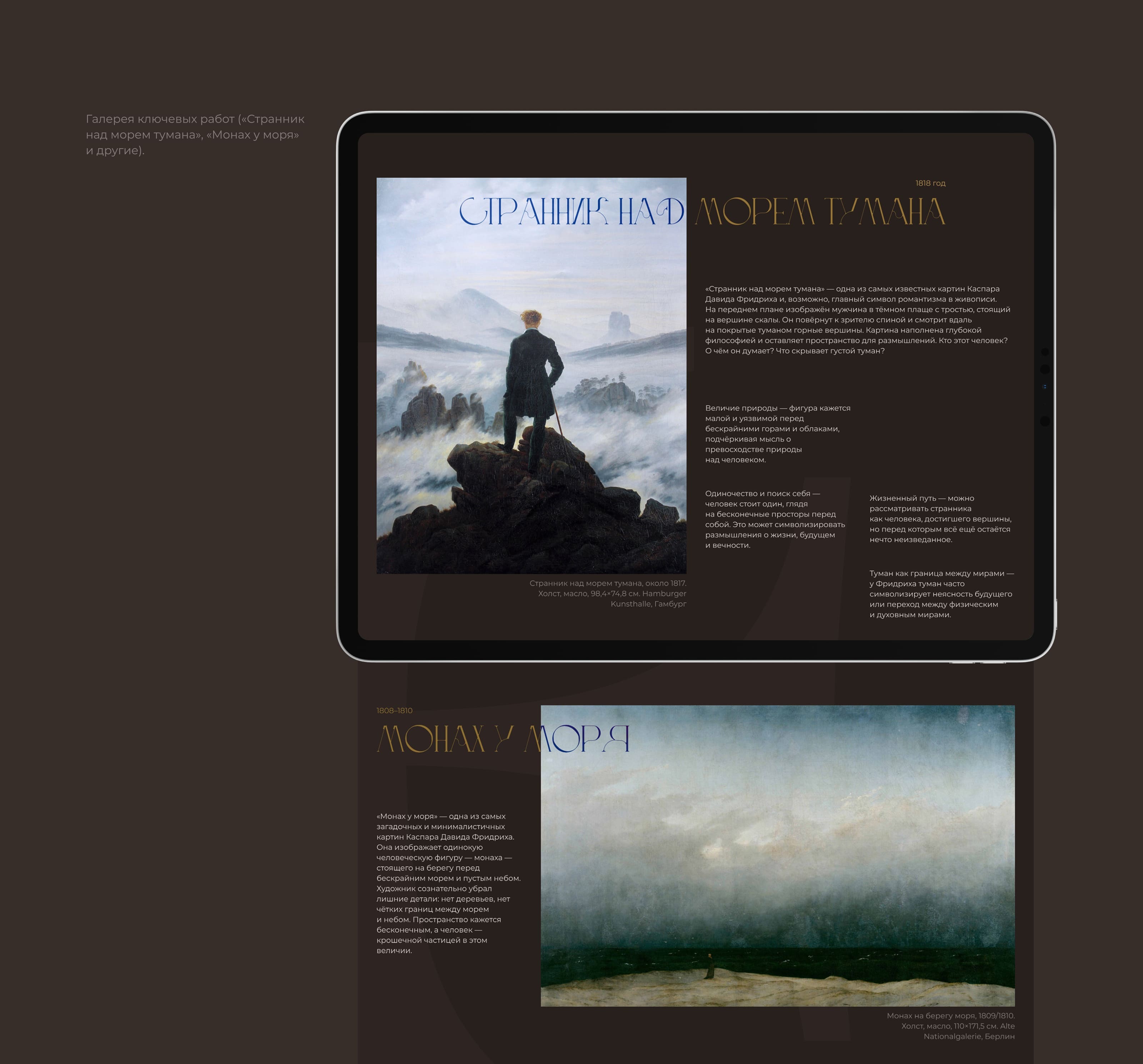 Галерея ключевых работ («Странник над морем тумана», «Монах у моря» и другие).

1818 год

СТРАННИК НАД МОРЕМ ТУМАНА

«Странник над морем тумана» — одна из самых известных картин Каспара Давида Фридриха и, возможно, главный символ романтизма в живописи. На переднем плане изображён мужчина в тёмном плаще с тростью, стоящий на вершине скалы. Он повёрнут к зрителю спиной и смотрит вдаль на покрытые туманом горные вершины. Картина наполнена глубокой философией и оставляет пространство для размышлений. Кто этот человек? О чём он думает? Что скрывает густой туман?

Величие природы — фигура кажется малой и уязвимой перед бескрайними горами и облаками, подчёркивая мысль о превосходстве природы над человеком.

Одиночество и поиск себя — человек стоит один, глядя на бесконечные просторы перед собой. Это может символизировать размышления о жизни, будущем и вечности.

Жизненный путь — можно рассматривать странника как человека, достигшего вершины, но перед которым всё ещё остаётся нечто неизведанное.

Туман как граница между мирами — у Фридриха туман часто символизирует неясность будущего или переход между физическим и духовным мирами.

Странник над морем тумана, около 1817. Холст, масло, 98,4×74,8 см. Hamburger Kunsthalle, Гамбург

1808–1810

МОНАХ У МОРЯ

«Монах у моря» — одна из самых загадочных и минималистичных картин Каспара Давида Фридриха. Она изображает одинокую человеческую фигуру — монаха — стоящего на берегу перед бескрайним морем и пустым небом. Художник сознательно убрал лишние детали: нет деревьев, нет чётких границ между морем и небом. Пространство кажется бесконечным, а человек — крошечной частицей в этом величии.

Монах на берегу моря, 1809/1810. Холст, масло, 110×171,5 см. Alte Nationalgalerie, Берлин